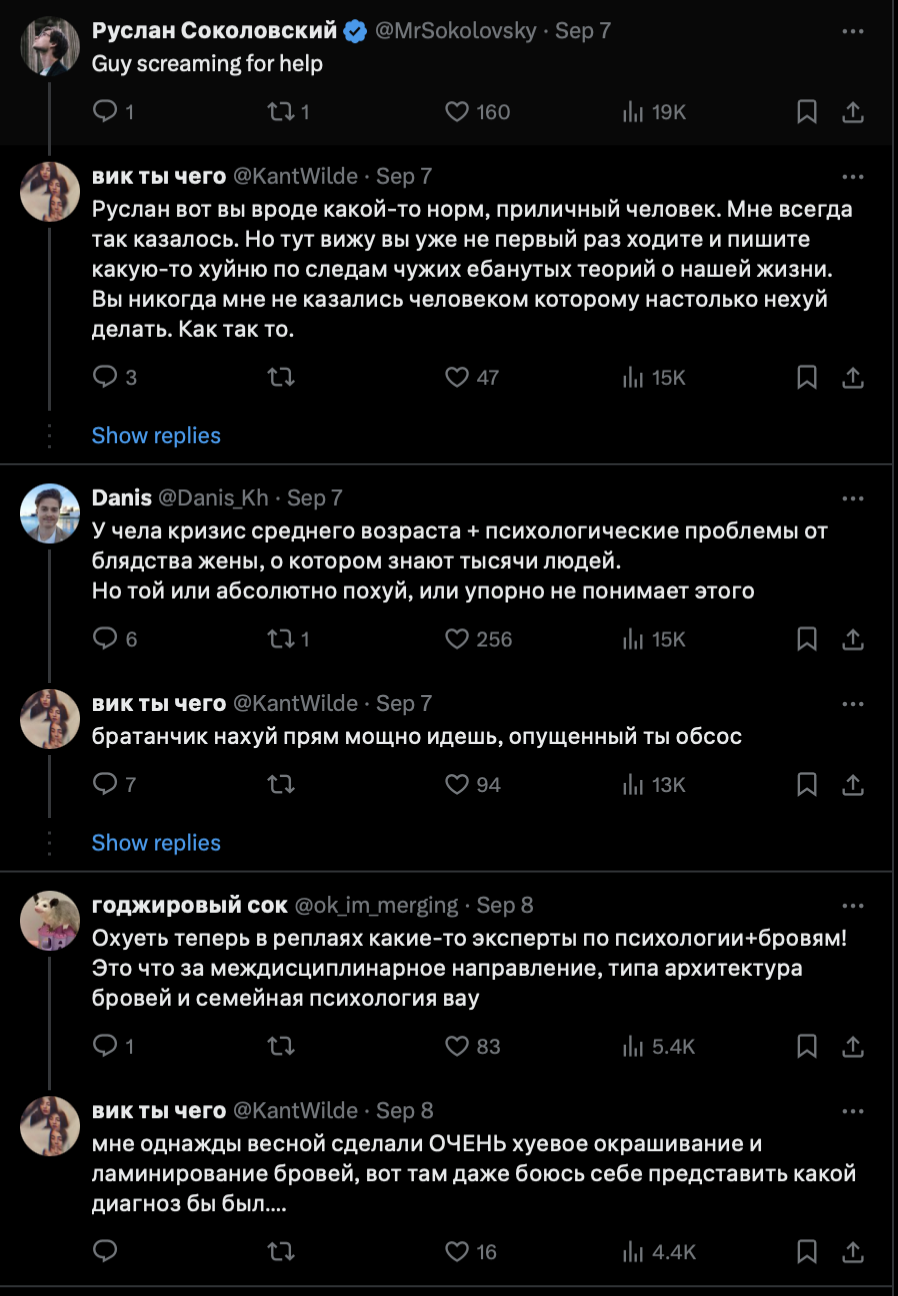 Руслан Соколовский @MrSokolovsky · Sep 7
Guy screaming for help

1 1 160 19K

вик ты чего @KantWilde · Sep 7
Руслан вот вы вроде какой-то норм, приличный человек. Мне всегда так казалось. Но тут вижу вы уже не первый раз ходите и пишите какую-то хуйню по следам чужих ебанутых теорий о нашей жизни. Вы никогда мне не казались человеком которому настолько нехуй делать. Как так то.

3 47 15K

Show replies

Danis @Danis_Kh · Sep 7
У чела кризис среднего возраста + психологические проблемы от блядства жены, о котором знают тысячи людей.
Но той или абсолютно похуй, или упорно не понимает этого

6 1 256 15K

вик ты чего @KantWilde · Sep 7
братанчик нахуй прям мощно идешь, опущенный ты обсос

7 94 13K

Show replies

годжировый сок @ok_im_merging · Sep 8
Охуеть теперь в реплаях какие-то эксперты по психологии+бровям! Это что за междисциплинарное направление, типа архитектура бровей и семейная психология вау

1 83 5.4K

вик ты чего @KantWilde · Sep 8
мне однажды весной сделали ОЧЕНЬ хуевое окрашивание и ламинирование бровей, вот там даже боюсь себе представить какой диагноз бы был....

16 4.4K